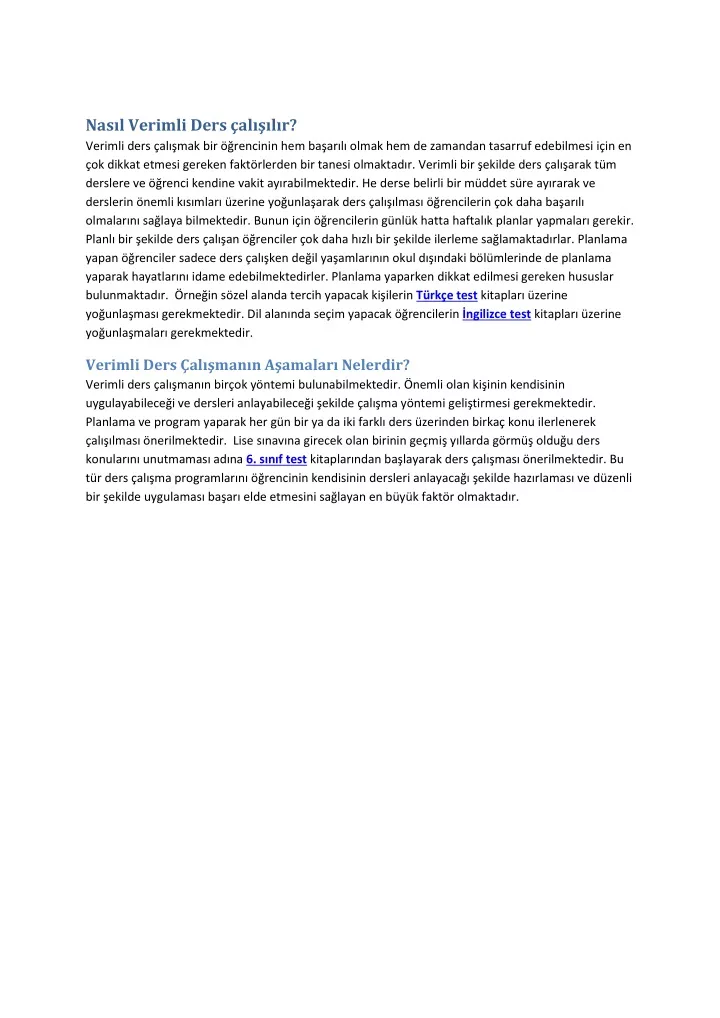 Nasıl Verimli Ders çalışılır?

Verimli ders çalışmak bir öğrencinin hem başarılı olmak hem de zamandan tasarruf edebilmesi için en çok dikkat etmesi gereken faktörlerden bir tanesi olmaktadır. Verimli bir şekilde ders çalışarak tüm derslere ve öğrenci kendine vakit ayırabilmektedir. He derse belirli bir müddet süre ayırarak ve derslerin önemli kısımları üzerine yoğunlaşarak ders çalışılması öğrencilerin çok daha başarılı olmalarını sağlaya bilmektedir. Bunun için öğrencilerin günlük hatta haftalık planlar yapmaları gerekir. Planlı bir şekilde ders çalışan öğrenciler çok daha hızlı bir şekilde ilerleme sağlamaktadırlar. Planlama yapan öğrenciler sadece ders çalışken değil yaşamlarının okul dışındaki bölümlerinde de planlama yaparak hayatlarını idame edebilmektedirler. Planlama yaparken dikkat edilmesi gereken hususlar bulunmaktadır. Örneğin sözel alanda tercih yapacak kişilerin Türkçe test kitapları üzerine yoğunlaşması gerekmektedir. Dil alanında seçim yapacak öğrencilerin İngilizce test kitapları üzerine yoğunlaşmaları gerekmektedir.

Verimli Ders Çalışmanın Aşamaları Nelerdir?

Verimli ders çalışmanın birçok yöntemi bulunabilmektedir. Önemli olan kişinin kendisinin uygulayabileceği ve dersleri anlayabileceği şekilde çalışma yöntemi geliştirmesi gerekmektedir. Planlama ve program yaparak her gün bir ya da iki farklı ders üzerinden birkaç konu ilerlenerek çalışılması önerilmektedir. Lise sınavına girecek olan birinin geçmiş yıllarda görmüş olduğu ders konularını unutmaması adına 6. sınıf test kitaplarından başlayarak ders çalışması önerilmektedir. Bu tür ders çalışma programlarını öğrencinin kendisinin dersleri anlayacağı şekilde hazırlaması ve düzenli bir şekilde uygulaması başarı elde etmesini sağlayan en büyük faktör olmaktadır.